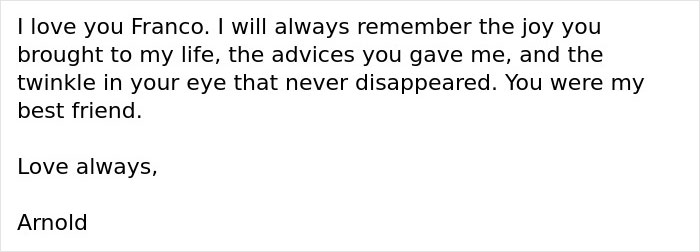 I love you Franco. I will always remember the joy you brought to my life, the advices you gave me, and the twinkle in your eye that never disappeared. You were my best friend.

Love always,

Arnold